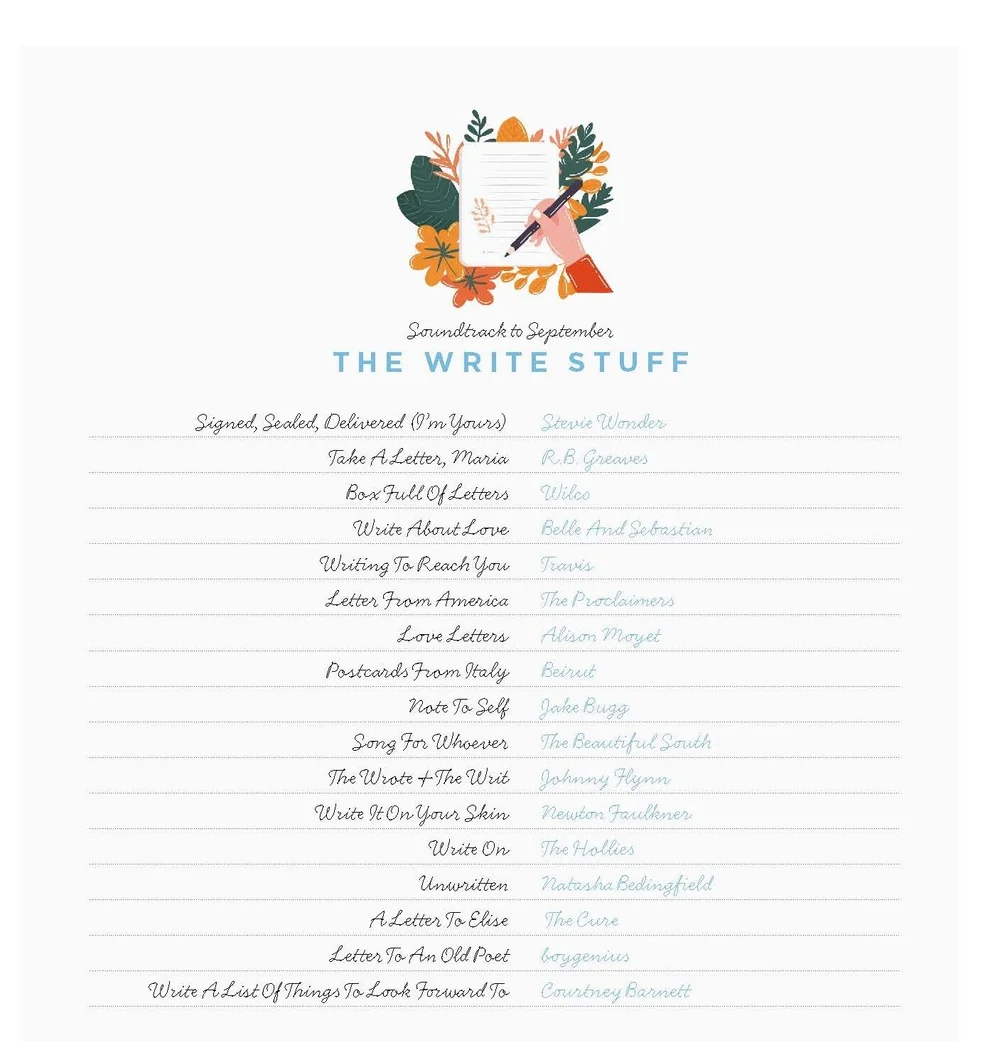 Soundtrack to September
THE WRITE STUFF

Signed, Sealed, Delivered (I'm Yours) Stevie Wonder
Take A Letter, Maria R.B. Greaves
Box Full Of Letters Wilco
Write About Love Belle And Sebastian
Writing To Reach You Travis
Letter From America The Proclaimers
Love Letters Alison Moyet
Postcards From Italy Beirut
Note To Self Jake Bugg
Song For Whoever The Beautiful South
The Wrote + The Writ Johnny Flynn
Write It On Your Skin Newton Faulkner
Write On The Hollies
Unwritten Natasha Bedingfield
A Letter To Elise The Cure
Letter To An Old Poet boygenius
Write A List Of Things To Look Forward To Courtney Barnett